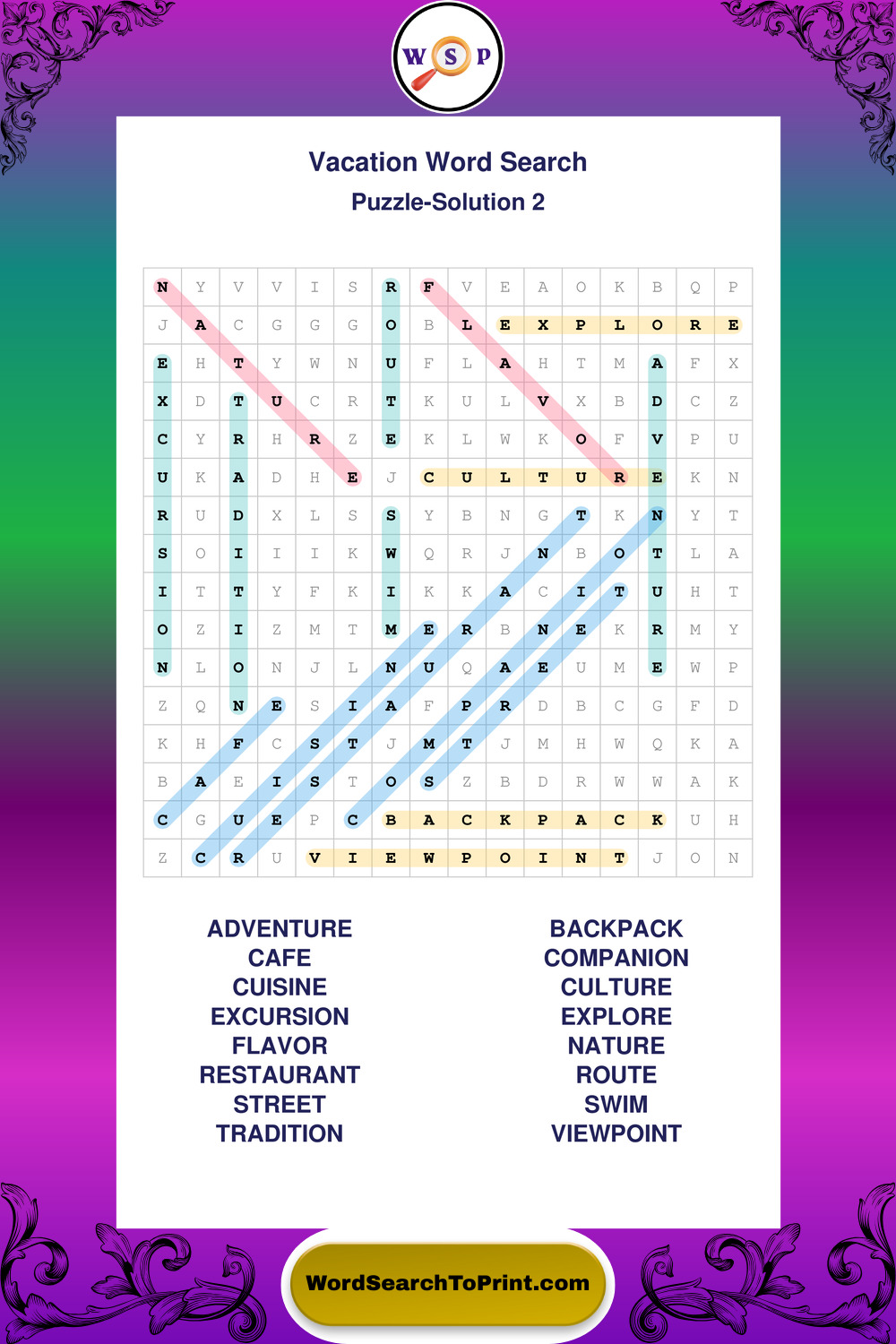 W S P

Vacation Word Search

Puzzle-Solution 2

| N | Y | V | V | I | S | R | F | V | E | A | O | K | B | Q | P |
|---|---|---|---|---|---|---|---|---|---|---|---|---|---|---|---|
| J | A | C | G | G | G | O | B | L | E | X | P | L | O | R | E |
| E | H | T | Y | W | N | U | F | L | A | H | T | M | A | F | X |
| X | D | T | U | C | R | T | K | U | L | V | X | B | D | C | Z |
| C | Y | R | H | R | Z | E | K | L | W | K | O | F | V | P | U |
| U | K | A | D | H | E | J | C | U | L | T | U | R | E | K | N |
| R | U | D | X | L | S | S | Y | B | N | G | T | K | N | Y | T |
| S | O | I | I | I | K | W | Q | R | J | N | B | O | T | L | A |
| I | T | T | Y | F | K | I | K | K | A | C | I | T | U | H | T |
| O | Z | I | Z | M | T | M | E | R | B | N | E | K | R | M | Y |
| N | L | O | N | J | L | N | U | Q | A | E | U | M | E | W | P |
| Z | Q | N | E | S | I | A | F | P | R | D | B | C | G | F | D |
| K | H | F | C | S | T | J | M | T | J | M | H | W | Q | K | A |
| B | A | E | I | S | T | O | S | Z | B | D | R | W | W | A | K |
| C | G | U | E | P | C | B | A | C | K | P | A | C | K | U | H |
| Z | C | R | U | V | I | E | W | P | O | I | N | T | J | O | N |

ADVENTURE
CAFE
CUISINE
EXCURSION
FLAVOR
RESTAURANT
STREET
TRADITION

BACKPACK
COMPANION
CULTURE
EXPLORE
NATURE
ROUTE
SWIM
VIEWPOINT

WordSearchToPrint.com